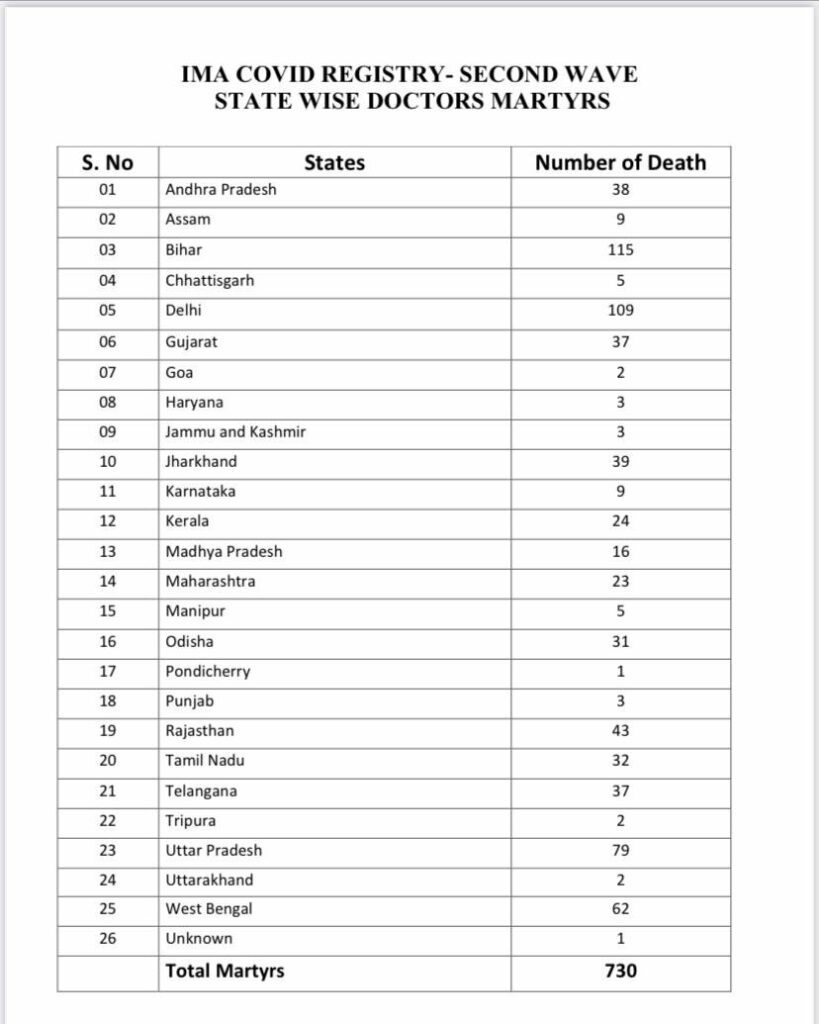 IMA COVID REGISTRY- SECOND WAVE
STATE WISE DOCTORS MARTYRS

| S. No | States | Number of Death |
|---|---|---|
| 01 | Andhra Pradesh | 38 |
| 02 | Assam | 9 |
| 03 | Bihar | 115 |
| 04 | Chhattisgarh | 5 |
| 05 | Delhi | 109 |
| 06 | Gujarat | 37 |
| 07 | Goa | 2 |
| 08 | Haryana | 3 |
| 09 | Jammu and Kashmir | 3 |
| 10 | Jharkhand | 39 |
| 11 | Karnataka | 9 |
| 12 | Kerala | 24 |
| 13 | Madhya Pradesh | 16 |
| 14 | Maharashtra | 23 |
| 15 | Manipur | 5 |
| 16 | Odisha | 31 |
| 17 | Pondicherry | 1 |
| 18 | Punjab | 3 |
| 19 | Rajasthan | 43 |
| 20 | Tamil Nadu | 32 |
| 21 | Telangana | 37 |
| 22 | Tripura | 2 |
| 23 | Uttar Pradesh | 79 |
| 24 | Uttarakhand | 2 |
| 25 | West Bengal | 62 |
| 26 | Unknown | 1 |
| | Total Martyrs | 730 |